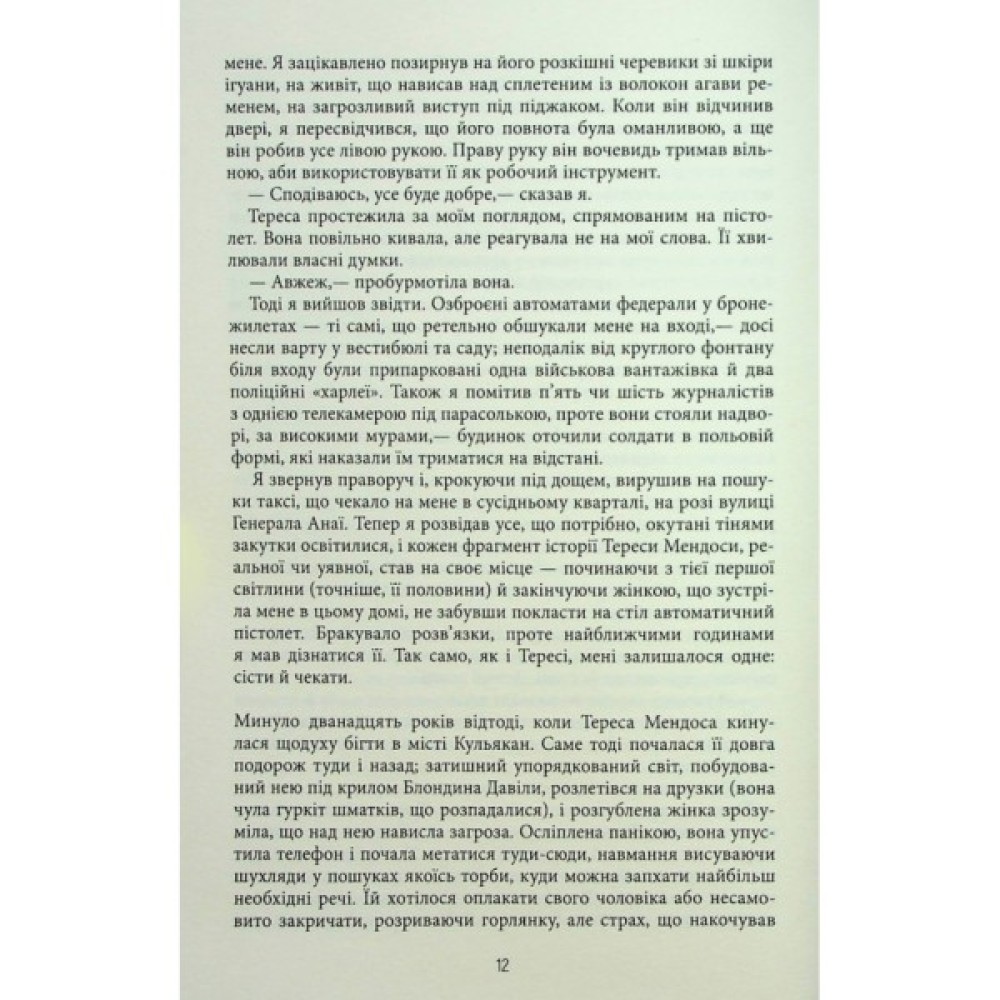 мене. Я зацікавлено позирнув на його розкішні черевики зі шкіри ігуани, на живіт, що нависав над сплетеним із волокон агави ременем, на загрозливий виступ під піджаком. Коли він відчинив двері, я пересвідчився, що його повнота була оманливою, а ще він робив усе лівою рукою. Праву руку він вочевидь тримав вільною, аби використовувати її як робочий інструмент.

— Сподіваюсь, усе буде добре,— сказав я.

Тереса простежила за моїм поглядом, спрямованим на пістолет. Вона повільно кивала, але реагувала не на мої слова. Її хвилювали власні думки.

— Авжеж,— пробурмотіла вона.

Тоді я вийшов звідти. Озброєні автоматами федерали у бронежилетах — ті самі, що ретельно обшукали мене на вході,— досі несли варту у вестибюлі та саду; неподалік від круглого фонтану біля входу були припарковані одна військова вантажівка й два поліційні «харлеї». Також я помітив п'ять чи шість журналістів з однією телекамерою під парасолькою, проте вони стояли надворі, за високими мурами,— будинок оточили солдати в польовій формі, які наказали їм триматися на відстані.

Я звернув праворуч і, крокуючи під дощем, вирушив на пошуки таксі, що чекало на мене в сусідньому кварталі, на розі вулиці Генерала Анаї. Тепер я розвідав усе, що потрібно, окутані тінями закутки освітилися, і кожен фрагмент історії Тереси Мендоси, реальної чи уявної, став на своє місце — починаючи з тієї першої світлини (точніше, її половини) й закінчуючи жінкою, що зустріла мене в цьому домі, не забувши покласти на стіл автоматичний пістолет. Бракувало розв'язки, проте найближчими годинами я мав дізнатися її. Так само, як і Тересі, мені залишалося одне: сісти й чекати.

Минуло дванадцять років відтоді, коли Тереса Мендоса кинулася щодуху бігти в місті Кульякан. Саме тоді почалася її довга подорож туди і назад; затишний упорядкований світ, побудований нею під крилом Блондина Давіли, розлетівся на друзки (вона чула гуркіт шматків, що розпадалися), і розгублена жінка зрозуміла, що над нею нависла загроза. Осліплена панікою, вона упустила телефон і почала метатися туди-сюди, навмання висуваючи шухляди у пошуках якоїсь торби, куди можна запхати найбільш необхідні речі. Їй хотілося оплакати свого чоловіка або несамовито закричати, розриваючи горлянку, але страх, що накочував

12